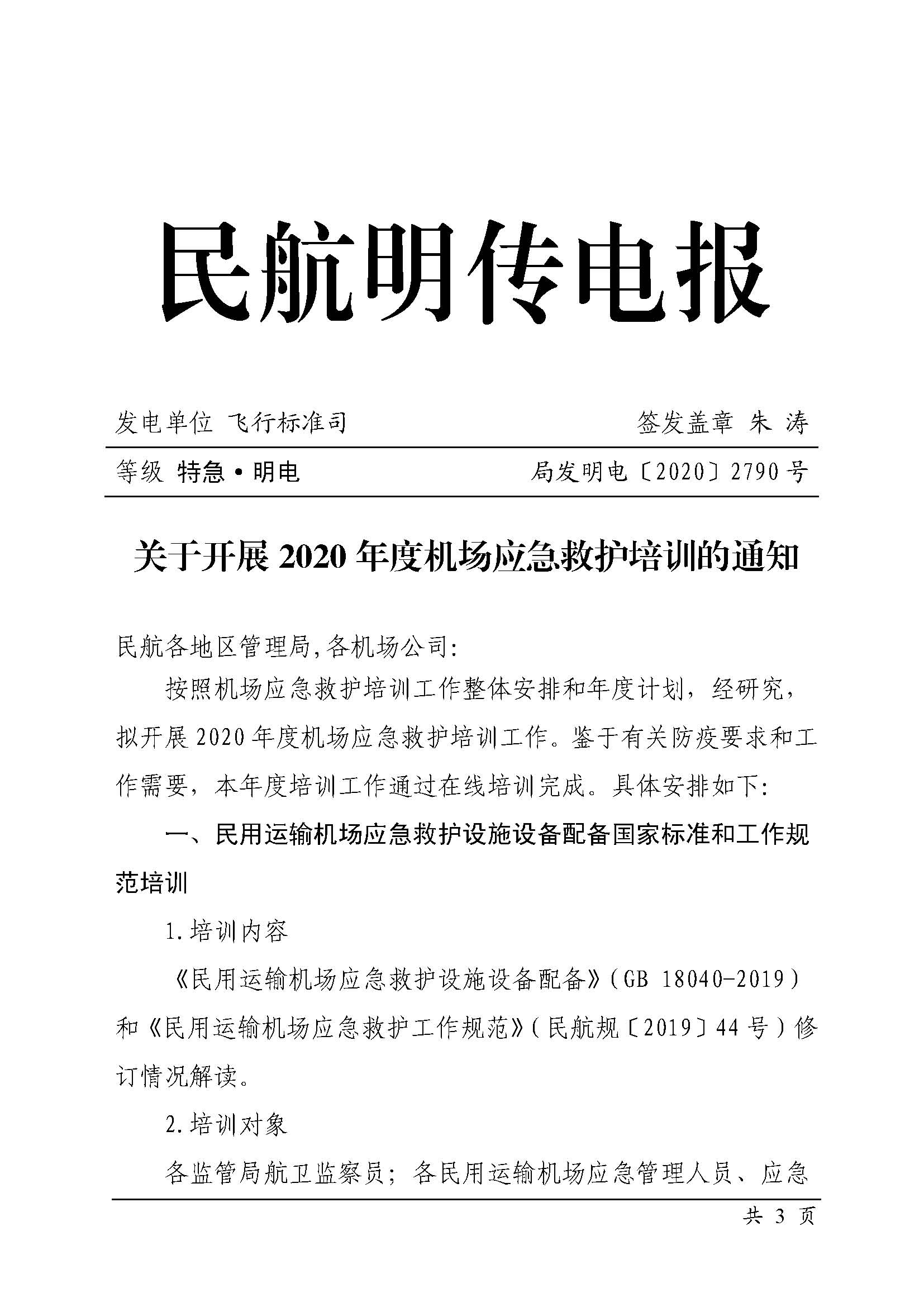 民航明传电报

发电单位 飞行标准司

签发盖章 朱 涛

等级 特急·明电

局发明电〔2020〕2790号

关于开展2020年度机场应急救护培训的通知

民航各地区管理局,各机场公司:

按照机场应急救护培训工作整体安排和年度计划，经研究，拟开展2020年度机场应急救护培训工作。鉴于有关防疫要求和工作需要，本年度培训工作通过在线培训完成。具体安排如下:

一、民用运输机场应急救护设施设备配备国家标准和工作规范培训

1.培训内容

《民用运输机场应急救护设施设备配备》(GB 18040-2019)和《民用运输机场应急救护工作规范》(民航规〔2019〕44号)修订情况解读。

2.培训对象

各监管局航卫监察员；各民用运输机场应急管理人员、应急

共 3 页